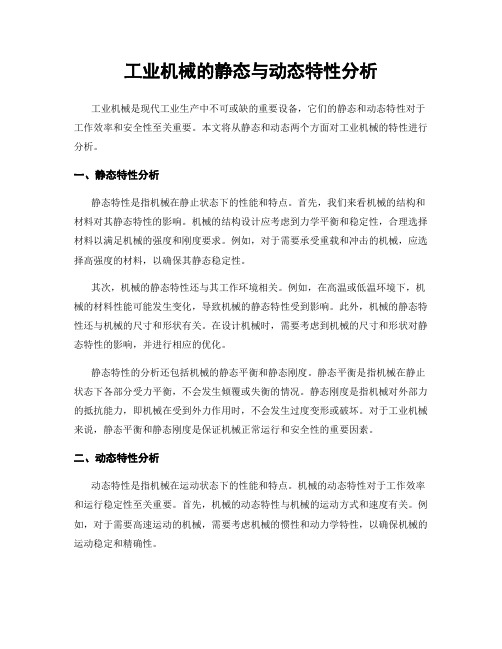 工业机械的静态与动态特性分析

工业机械是现代工业生产中不可或缺的重要设备，它们的静态和动态特性对于工作效率和安全性至关重要。本文将从静态和动态两个方面对工业机械的特性进行分析。

一、静态特性分析

静态特性是指机械在静止状态下的性能和特点。首先，我们来看机械的结构和材料对其静态特性的影响。机械的结构设计应考虑到力学平衡和稳定性，合理选择材料以满足机械的强度和刚度要求。例如，对于需要承受重载和冲击的机械，应选择高强度的材料，以确保其静态稳定性。

其次，机械的静态特性还与其工作环境相关。例如，在高温或低温环境下，机械的材料性能可能发生变化，导致机械的静态特性受到影响。此外，机械的静态特性还与机械的尺寸和形状有关。在设计机械时，需要考虑到机械的尺寸和形状对静态特性的影响，并进行相应的优化。

静态特性的分析还包括机械的静态平衡和静态刚度。静态平衡是指机械在静止状态下各部分受力平衡，不会发生倾覆或失衡的情况。静态刚度是指机械对外部力的抵抗能力，即机械在受到外力作用时，不会发生过度变形或破坏。对于工业机械来说，静态平衡和静态刚度是保证机械正常运行和安全性的重要因素。

二、动态特性分析

动态特性是指机械在运动状态下的性能和特点。机械的动态特性对于工作效率和运行稳定性至关重要。首先，机械的动态特性与机械的运动方式和速度有关。例如，对于需要高速运动的机械，需要考虑机械的惯性和动力学特性，以确保机械的运动稳定和精确性。